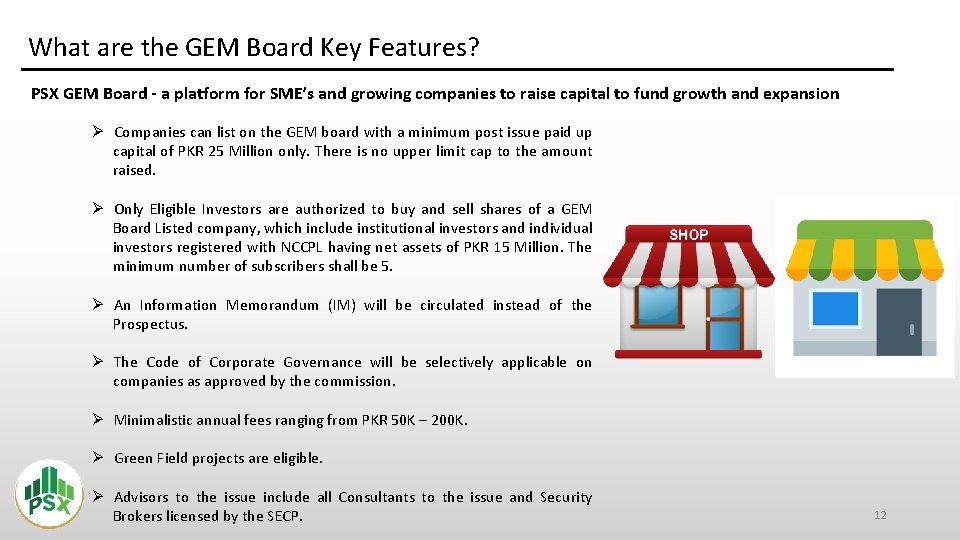 What are the GEM Board Key Features?

PSX GEM Board - a platform for SME's and growing companies to raise capital to fund growth and expansion

➢ Companies can list on the GEM board with a minimum post issue paid up capital of PKR 25 Million only. There is no upper limit cap to the amount raised.

➢ Only Eligible Investors are authorized to buy and sell shares of a GEM Board Listed company, which include institutional investors and individual investors registered with NCCPL having net assets of PKR 15 Million. The minimum number of subscribers shall be 5.

➢ An Information Memorandum (IM) will be circulated instead of the Prospectus.

➢ The Code of Corporate Governance will be selectively applicable on companies as approved by the commission.

➢ Minimalistic annual fees ranging from PKR 50K – 200K.

➢ Green Field projects are eligible.

➢ Advisors to the issue include all Consultants to the issue and Security Brokers licensed by the SECP.

SHOP

PSX

12